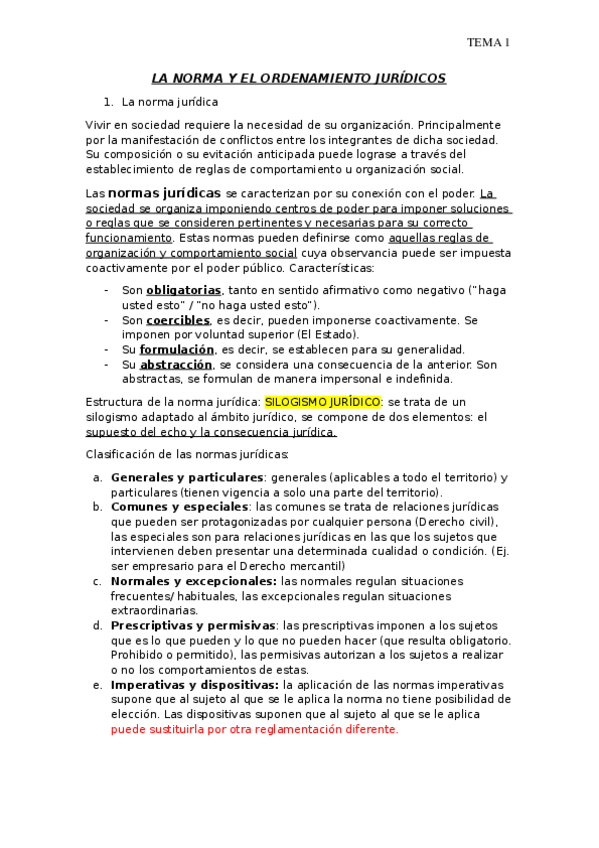 TEMA 1

LA NORMA Y EL ORDENAMIENTO JURÍDICOS

1. La norma jurídica

Vivir en sociedad requiere la necesidad de su organización. Principalmente por la manifestación de conflictos entre los integrantes de dicha sociedad. Su composición o su evitación anticipada puede lograse a través del establecimiento de reglas de comportamiento u organización social.

Las normas jurídicas se caracterizan por su conexión con el poder. La sociedad se organiza imponiendo centros de poder para imponer soluciones o reglas que se consideren pertinentes y necesarias para su correcto funcionamiento. Estas normas pueden definirse como aquellas reglas de organización y comportamiento social cuya observancia puede ser impuesta coactivamente por el poder público. Características:

- Son obligatorias, tanto en sentido afirmativo como negativo ("haga usted esto" / "no haga usted esto").
- Son coercibles, es decir, pueden imponerse coactivamente. Se imponen por voluntad superior (El Estado).
- Su formulación, es decir, se establecen para su generalidad.
- Su abstracción, se considera una consecuencia de la anterior. Son abstractas, se formulan de manera impersonal e indefinida.

Estructura de la norma jurídica: SILOGISMO JURÍDICO: se trata de un silogismo adaptado al ámbito jurídico, se compone de dos elementos: el supuesto del echo y la consecuencia jurídica.

Clasificación de las normas jurídicas:

a. Generales y particulares: generales (aplicables a todo el territorio) y particulares (tienen vigencia a solo una parte del territorio).
b. Comunes y especiales: las comunes se trata de relaciones jurídicas que pueden ser protagonizadas por cualquier persona (Derecho civil), las especiales son para relaciones jurídicas en las que los sujetos que intervienen deben presentar una determinada cualidad o condición. (Ej. ser empresario para el Derecho mercantil)
c. Normales y excepcionales: las normales regulan situaciones frecuentes/ habituales, las excepcionales regulan situaciones extraordinarias.
d. Prescriptivas y permisivas: las prescriptivas imponen a los sujetos que es lo que pueden y lo que no pueden hacer (que resulta obligatorio. Prohibido o permitido), las permisivas autorizan a los sujetos a realizar o no los comportamientos de estas.
e. Imperativas y dispositivas: la aplicación de las normas imperativas supone que al sujeto al que se le aplica la norma no tiene posibilidad de elección. Las dispositivas suponen que al sujeto al que se le aplica puede sustituirla por otra reglamentación diferente.